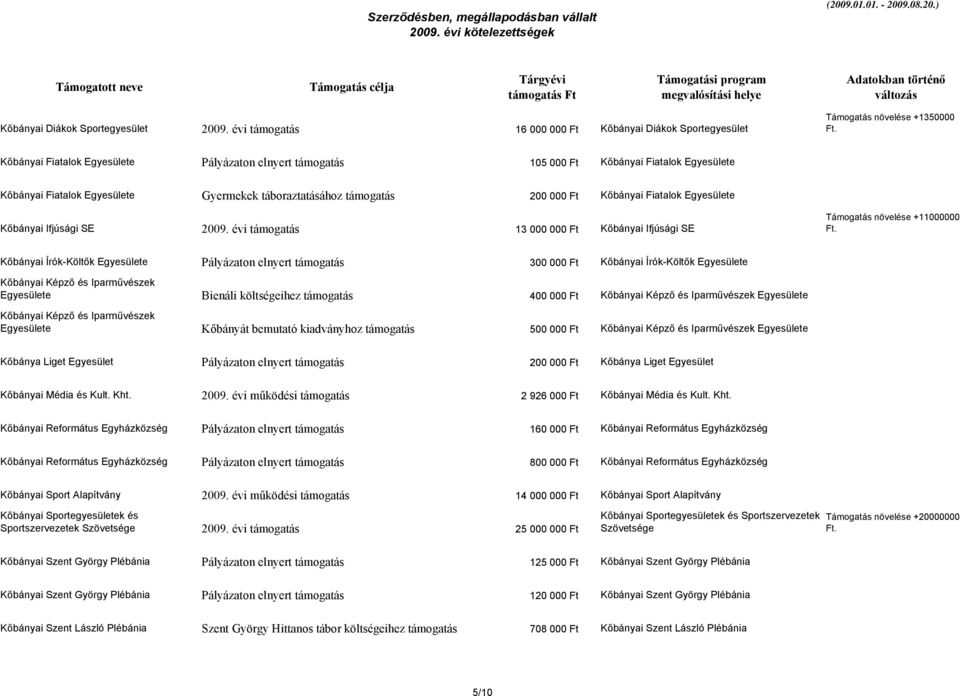 Szerződésben, megállapodásban vállalt
2009. évi kötelezettségek

(2009.01.01. - 2009.08.20.)

| Támogatott neve | Támogatás célja | Tárgyévi támogatás Ft | Támogatási program megvalósítási helye | Adatokban történő változás |
|---|---|---|---|---|
| Kőbányai Diákok Sportegyesület | 2009. évi támogatás | 16 000 000 Ft | Kőbányai Diákok Sportegyesület | Támogatás növelése +1350000 Ft. |
| Kőbányai Fiatalok Egyesülete | Pályázaton elnyert támogatás | 105 000 Ft | Kőbányai Fiatalok Egyesülete | |
| Kőbányai Fiatalok Egyesülete | Gyermekek táboraztatásához támogatás | 200 000 Ft | Kőbányai Fiatalok Egyesülete | |
| Kőbányai Ifjúsági SE | 2009. évi támogatás | 13 000 000 Ft | Kőbányai Ifjúsági SE | Támogatás növelése +11000000 Ft. |
| Kőbányai Írók-Költők Egyesülete | Pályázaton elnyert támogatás | 300 000 Ft | Kőbányai Írók-Költők Egyesülete | |
| Kőbányai Képző és Iparművészek Egyesülete | Bienáli költségeihez támogatás | 400 000 Ft | Kőbányai Képző és Iparművészek Egyesülete | |
| Kőbányai Képző és Iparművészek Egyesülete | Kőbányát bemutató kiadványhoz támogatás | 500 000 Ft | Kőbányai Képző és Iparművészek Egyesülete | |
| Kőbánya Liget Egyesület | Pályázaton elnyert támogatás | 200 000 Ft | Kőbánya Liget Egyesület | |
| Kőbányai Média és Kult. Kht. | 2009. évi működési támogatás | 2 926 000 Ft | Kőbányai Média és Kult. Kht. | |
| Kőbányai Református Egyházközség | Pályázaton elnyert támogatás | 160 000 Ft | Kőbányai Református Egyházközség | |
| Kőbányai Református Egyházközség | Pályázaton elnyert támogatás | 800 000 Ft | Kőbányai Református Egyházközség | |
| Kőbányai Sport Alapítvány | 2009. évi működési támogatás | 14 000 000 Ft | Kőbányai Sport Alapítvány | |
| Kőbányai Sportegyesületek és Sportszervezetek Szövetsége | 2009. évi támogatás | 25 000 000 Ft | Kőbányai Sportegyesületek és Sportszervezetek Szövetsége | Támogatás növelése +20000000 Ft. |
| Kőbányai Szent György Plébánia | Pályázaton elnyert támogatás | 125 000 Ft | Kőbányai Szent György Plébánia | |
| Kőbányai Szent György Plébánia | Pályázaton elnyert támogatás | 120 000 Ft | Kőbányai Szent György Plébánia | |
| Kőbányai Szent László Plébánia | Szent György Hittanos tábor költségeihez támogatás | 708 000 Ft | Kőbányai Szent László Plébánia | |

5/10